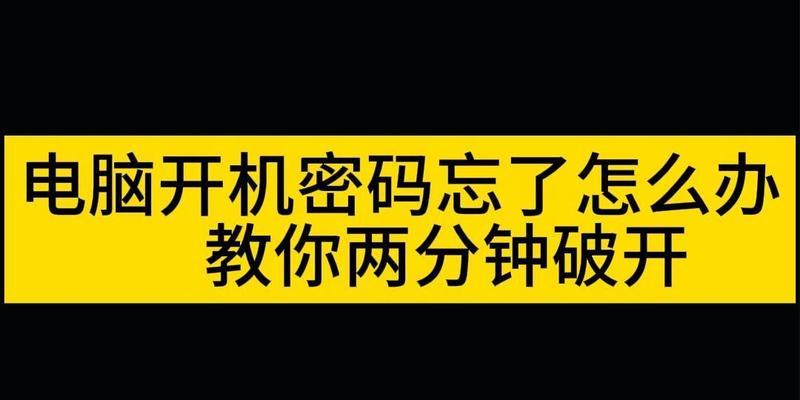 电脑开机密码忘了怎么办
教你两分钟破开